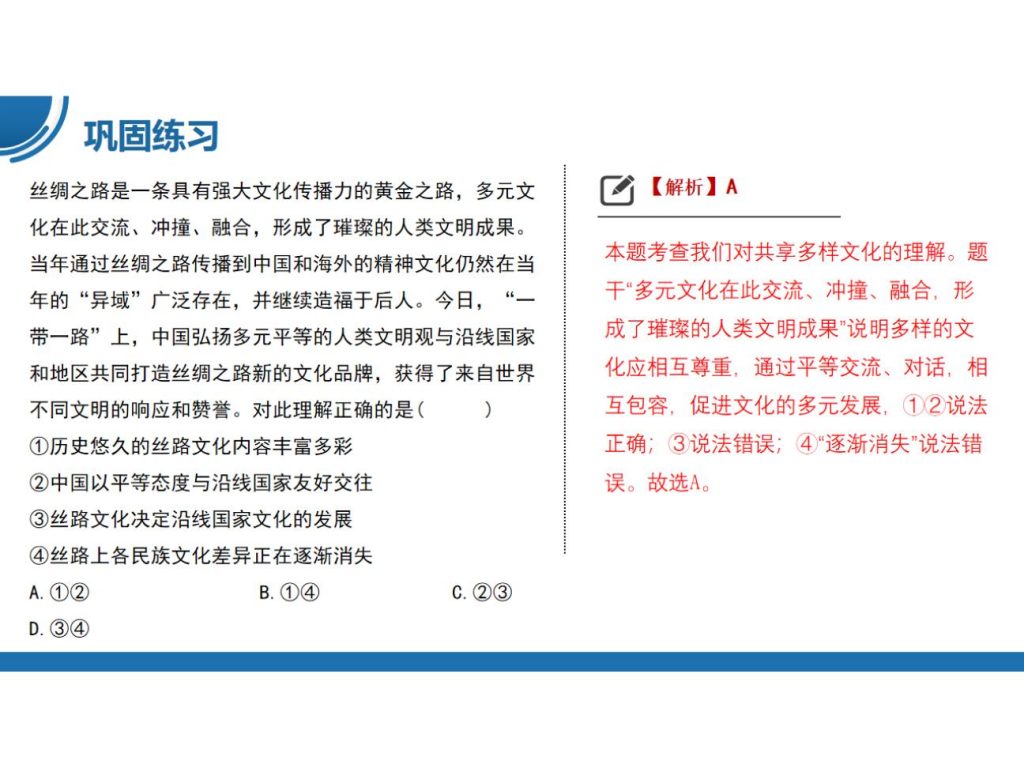 巩固练习

丝绸之路是一条具有强大文化传播力的黄金之路，多元文化在此交流、冲撞、融合，形成了璀璨的人类文明成果。当年通过丝绸之路传播到中国和海外的精神文化仍然在当年的“异域”广泛存在，并继续造福于后人。今日，“一带一路”上，中国弘扬多元平等的人类文明观与沿线国家和地区共同打造丝绸之路新的文化品牌，获得了来自世界不同文明的响应和赞誉。对此理解正确的是（　　）
①历史悠久的丝路文化内容丰富多彩
②中国以平等态度与沿线国家友好交往
③丝路文化决定沿线国家文化的发展
④丝路上各民族文化差异正在逐渐消失
A.①②　　B.①④　　C.②③
D.③④

【解析】A

本题考查我们对共享多样文化的理解。题干“多元文化在此交流、冲撞、融合，形成了璀璨的人类文明成果”说明多样的文化应相互尊重，通过平等交流、对话，相互包容，促进文化的多元发展，①②说法正确；③说法错误；④“逐渐消失”说法错误。故选A。